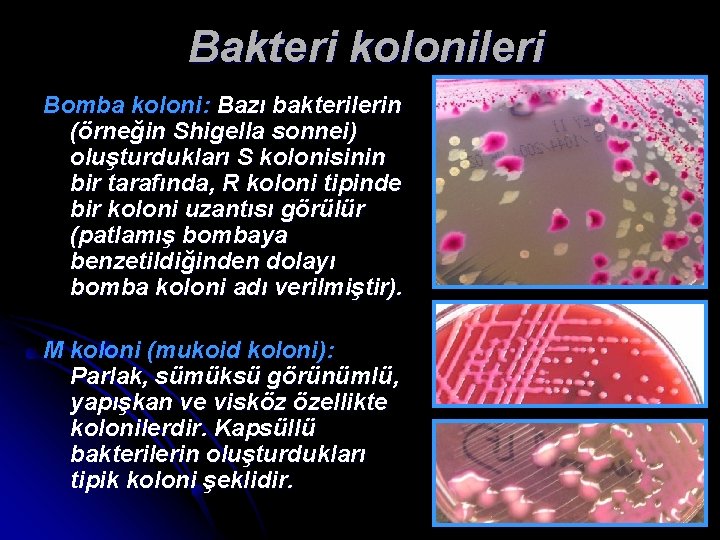 Bakteri kolonileri

Bomba koloni: Bazı bakterilerin (örneğin Shigella sonnei) oluşturdukları S kolonisinin bir tarafında, R koloni tipinde bir koloni uzantısı görülür (patlamış bombaya benzetildiğinden dolayı bomba koloni adı verilmiştir).

M koloni (mukoid koloni): Parlak, sümüksü görünümlü, yapışkan ve visköz özellikte kolonilerdir. Kapsüllü bakterilerin oluşturdukları tipik koloni şeklidir.